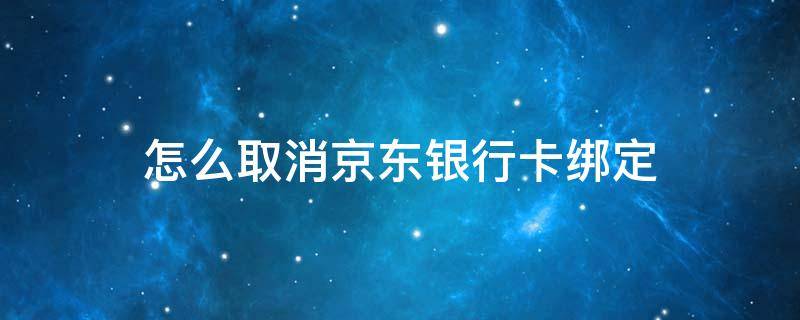 怎么取消京东银行卡绑定